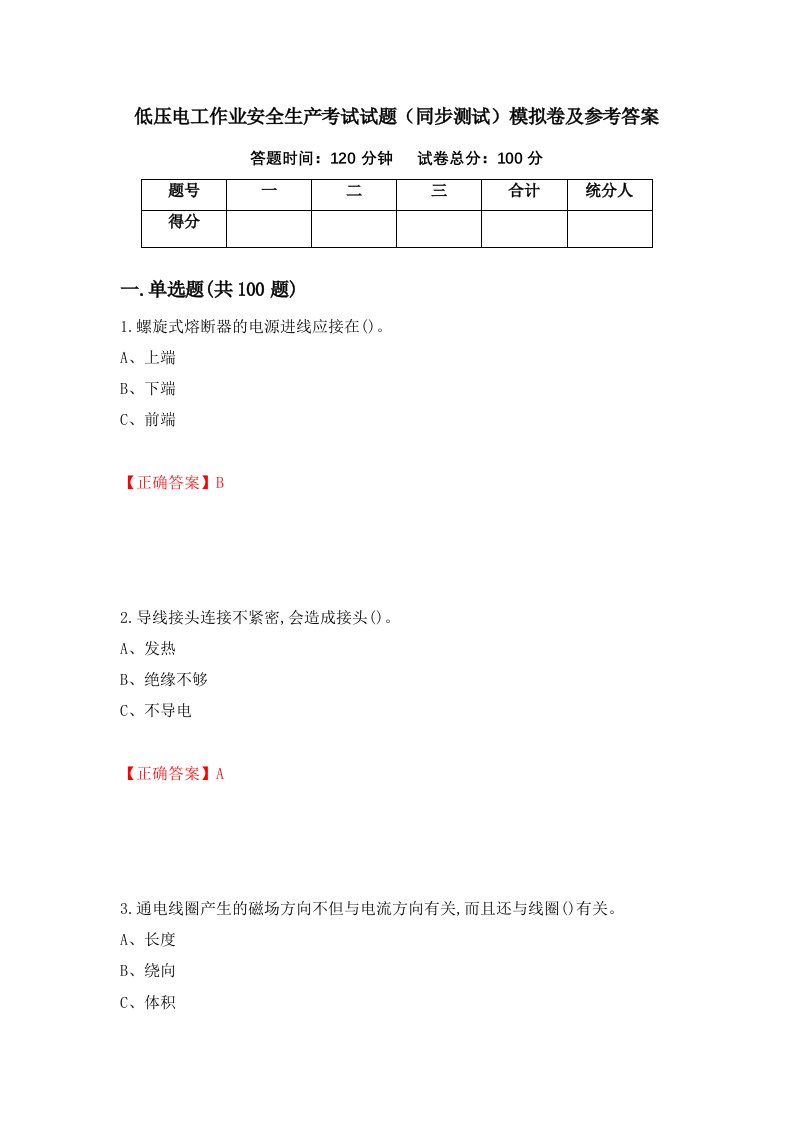 低压电工作业安全生产考试试题（同步测试）模拟卷及参考答案

答题时间：120 分钟　　试卷总分：100 分

| 题号 | 一 | 二 | 三 | 合计 | 统分人 |
|---|---|---|---|---|---|
| 得分 | | | | | |

一.单选题(共 100 题)

1.螺旋式熔断器的电源进线应接在()。

A、上端

B、下端

C、前端

【正确答案】B

2.导线接头连接不紧密,会造成接头()。

A、发热

B、绝缘不够

C、不导电

【正确答案】A

3.通电线圈产生的磁场方向不但与电流方向有关,而且还与线圈()有关。

A、长度

B、绕向

C、体积